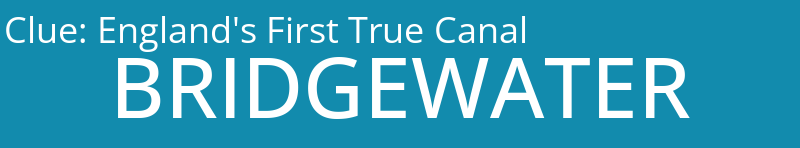 Clue: England's First True Canal
BRIDGEWATER